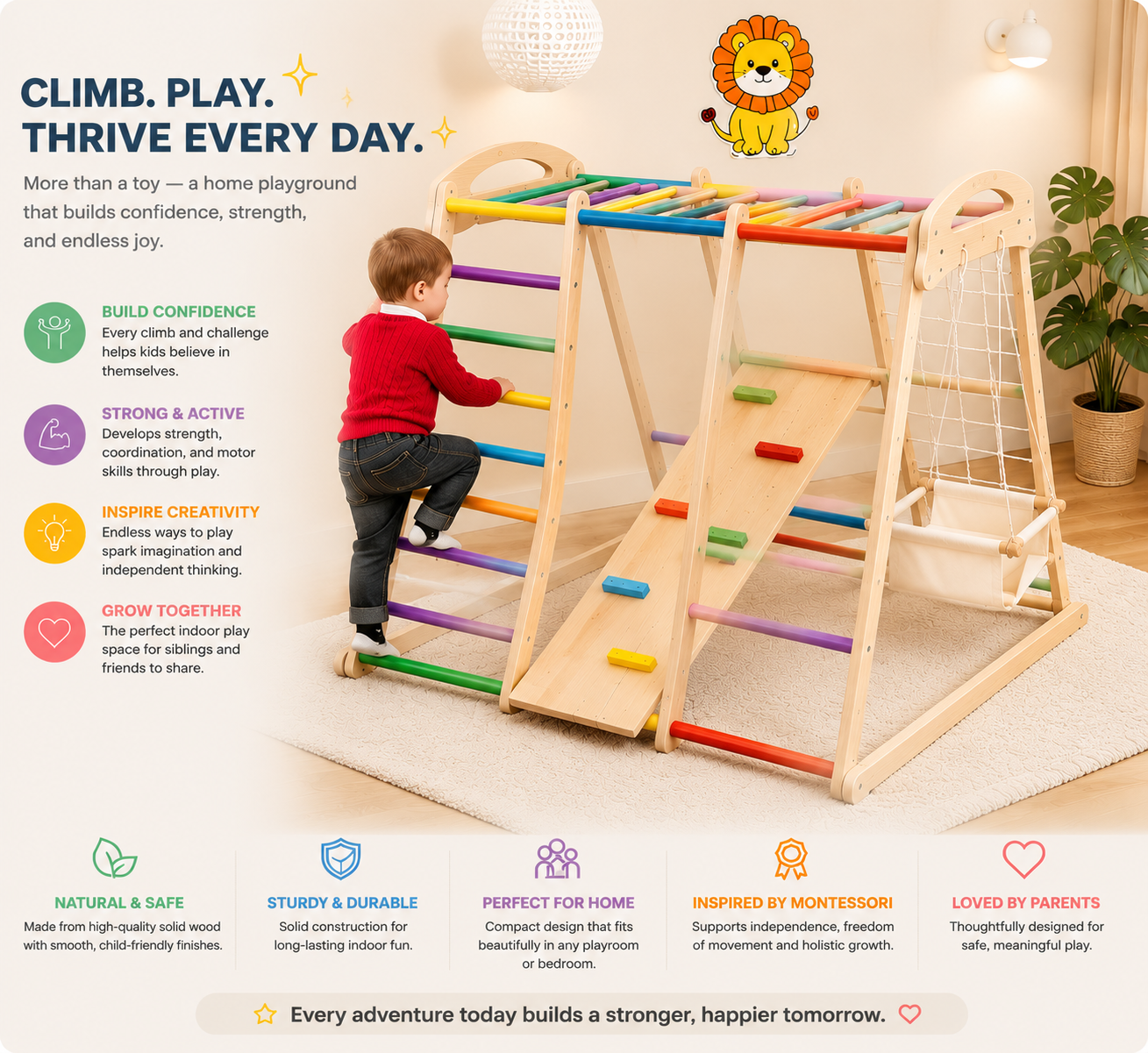 CLIMB. PLAY.
THRIVE EVERY DAY.

More than a toy — a home playground that builds confidence, strength, and endless joy.

BUILD CONFIDENCE
Every climb and challenge helps kids believe in themselves.

STRONG & ACTIVE
Develops strength, coordination, and motor skills through play.

INSPIRE CREATIVITY
Endless ways to play spark imagination and independent thinking.

GROW TOGETHER
The perfect indoor play space for siblings and friends to share.

NATURAL & SAFE
Made from high-quality solid wood with smooth, child-friendly finishes.

STURDY & DURABLE
Solid construction for long-lasting indoor fun.

PERFECT FOR HOME
Compact design that fits beautifully in any playroom or bedroom.

INSPIRED BY MONTESSORI
Supports independence, freedom of movement and holistic growth.

LOVED BY PARENTS
Thoughtfully designed for safe, meaningful play.

Every adventure today builds a stronger, happier tomorrow.